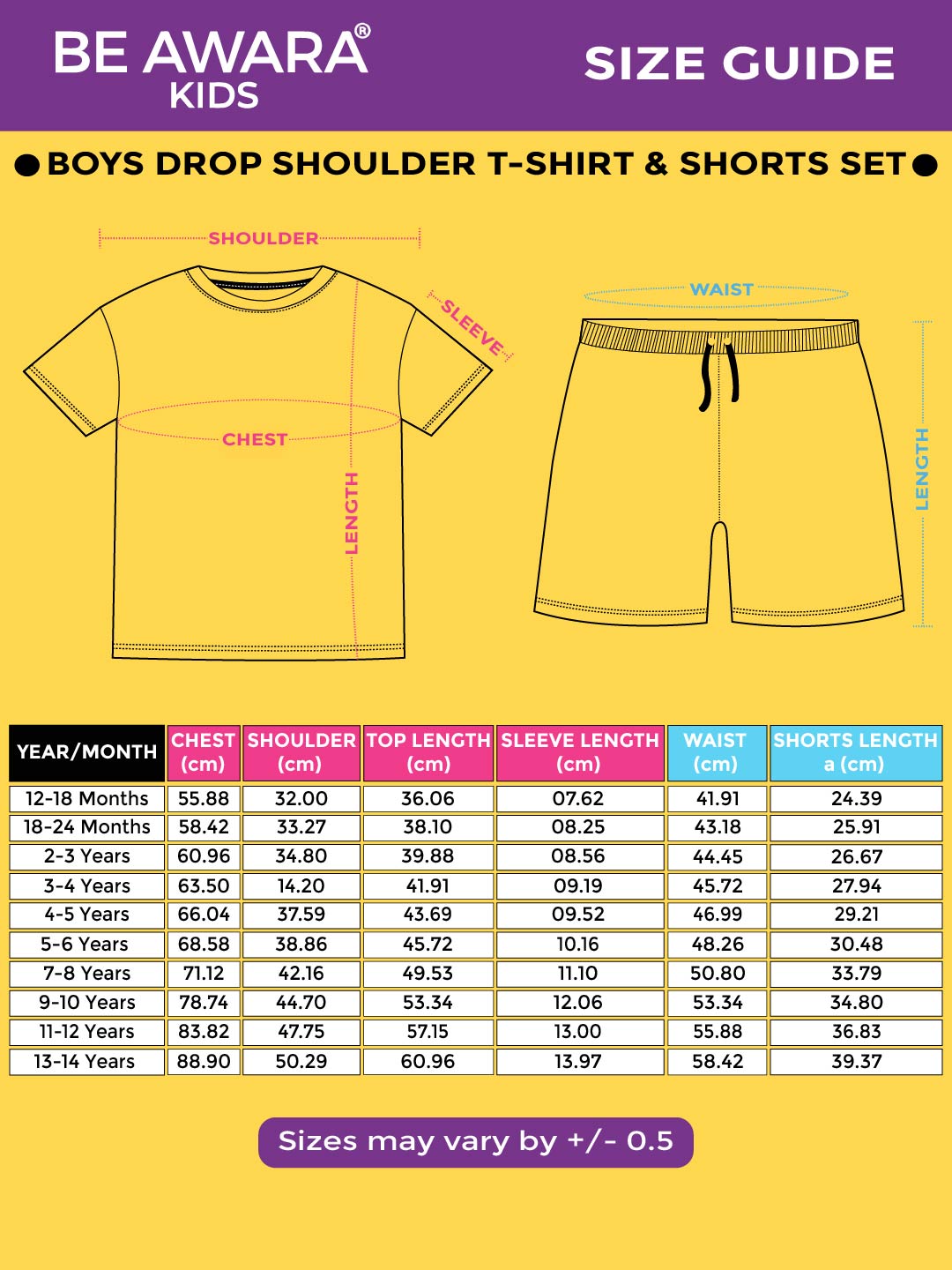 BE AWARA®
KIDS

SIZE GUIDE

● BOYS DROP SHOULDER T-SHIRT & SHORTS SET ●

SHOULDER
SLEEVE
CHEST
LENGTH

WAIST
LENGTH

| YEAR/MONTH | CHEST (cm) | SHOULDER (cm) | TOP LENGTH (cm) | SLEEVE LENGTH (cm) | WAIST (cm) | SHORTS LENGTH a (cm) |
|---|---|---|---|---|---|---|
| 12-18 Months | 55.88 | 32.00 | 36.06 | 07.62 | 41.91 | 24.39 |
| 18-24 Months | 58.42 | 33.27 | 38.10 | 08.25 | 43.18 | 25.91 |
| 2-3 Years | 60.96 | 34.80 | 39.88 | 08.56 | 44.45 | 26.67 |
| 3-4 Years | 63.50 | 14.20 | 41.91 | 09.19 | 45.72 | 27.94 |
| 4-5 Years | 66.04 | 37.59 | 43.69 | 09.52 | 46.99 | 29.21 |
| 5-6 Years | 68.58 | 38.86 | 45.72 | 10.16 | 48.26 | 30.48 |
| 7-8 Years | 71.12 | 42.16 | 49.53 | 11.10 | 50.80 | 33.79 |
| 9-10 Years | 78.74 | 44.70 | 53.34 | 12.06 | 53.34 | 34.80 |
| 11-12 Years | 83.82 | 47.75 | 57.15 | 13.00 | 55.88 | 36.83 |
| 13-14 Years | 88.90 | 50.29 | 60.96 | 13.97 | 58.42 | 39.37 |

Sizes may vary by +/- 0.5